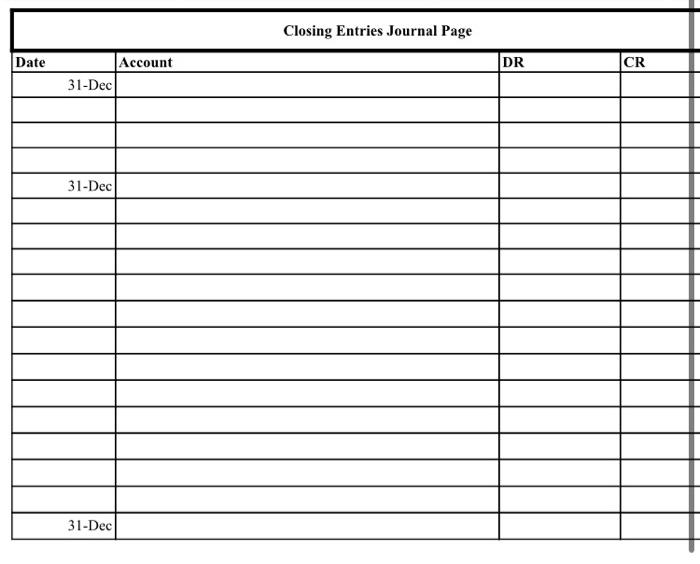 Closing Entries Journal Page

| Date | Account | DR | CR |
|---|---|---|---|
| 31-Dec | | | |
| | | | |
| | | | |
| | | | |
| 31-Dec | | | |
| | | | |
| | | | |
| | | | |
| | | | |
| | | | |
| | | | |
| | | | |
| | | | |
| | | | |
| | | | |
| | | | |
| | | | |
| 31-Dec | | | |